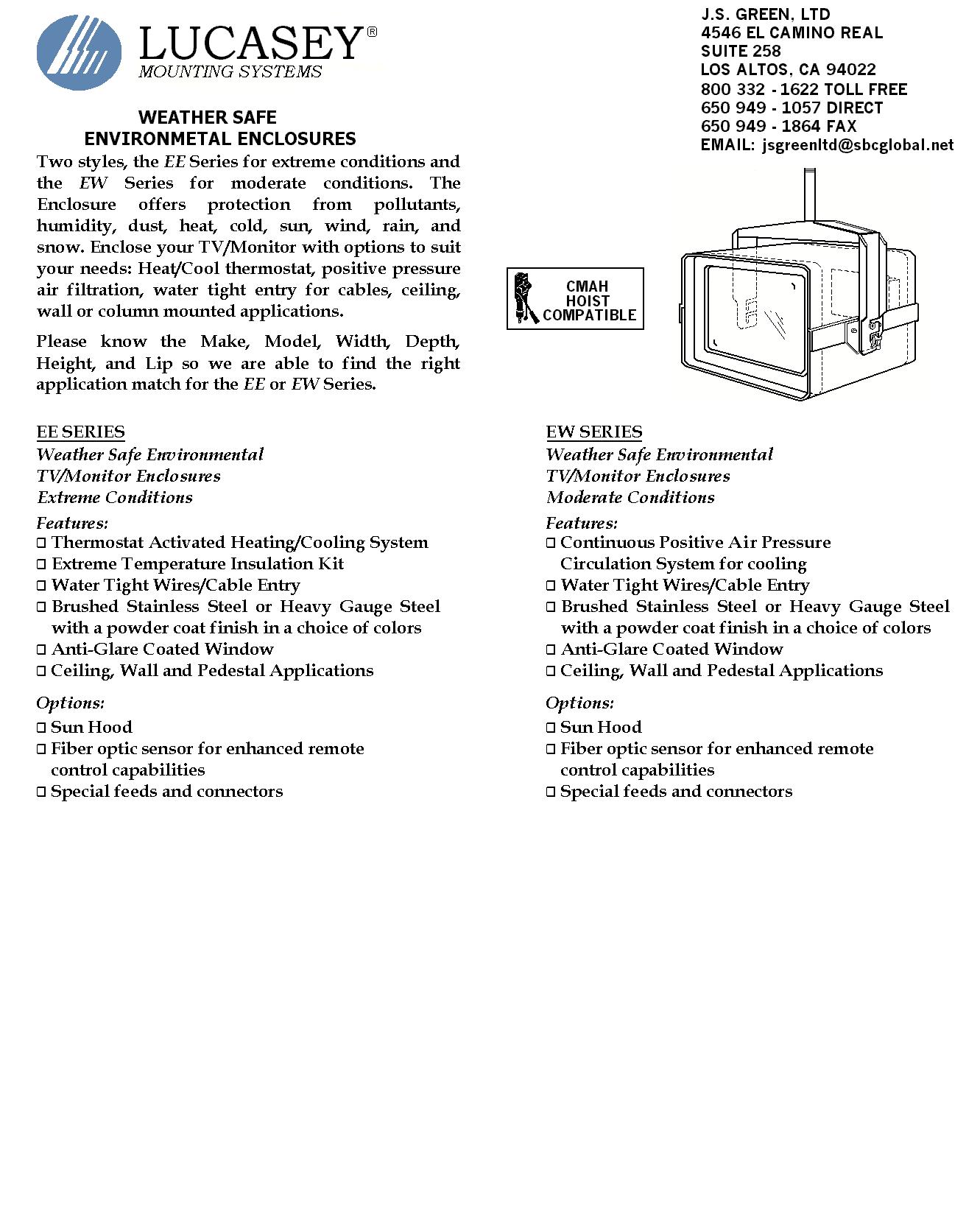 LUCASEY®
MOUNTING SYSTEMS

J.S. GREEN, LTD
4546 EL CAMINO REAL
SUITE 258
LOS ALTOS, CA 94022
800 332 - 1622 TOLL FREE
650 949 - 1057 DIRECT
650 949 - 1864 FAX
EMAIL: jsgreenltd@sbcglobal.net

WEATHER SAFE
ENVIRONMETAL ENCLOSURES

Two styles, the EE Series for extreme conditions and the EW Series for moderate conditions. The Enclosure offers protection from pollutants, humidity, dust, heat, cold, sun, wind, rain, and snow. Enclose your TV/Monitor with options to suit your needs: Heat/Cool thermostat, positive pressure air filtration, water tight entry for cables, ceiling, wall or column mounted applications.

Please know the Make, Model, Width, Depth, Height, and Lip so we are able to find the right application match for the EE or EW Series.

CMAH
HOIST
COMPATIBLE

EE SERIES
Weather Safe Environmental
TV/Monitor Enclosures
Extreme Conditions

Features:
□ Thermostat Activated Heating/Cooling System
□ Extreme Temperature Insulation Kit
□ Water Tight Wires/Cable Entry
□ Brushed Stainless Steel or Heavy Gauge Steel with a powder coat finish in a choice of colors
□ Anti-Glare Coated Window
□ Ceiling, Wall and Pedestal Applications

Options:
□ Sun Hood
□ Fiber optic sensor for enhanced remote control capabilities
□ Special feeds and connectors

EW SERIES
Weather Safe Environmental
TV/Monitor Enclosures
Moderate Conditions

Features:
□ Continuous Positive Air Pressure Circulation System for cooling
□ Water Tight Wires/Cable Entry
□ Brushed Stainless Steel or Heavy Gauge Steel with a powder coat finish in a choice of colors
□ Anti-Glare Coated Window
□ Ceiling, Wall and Pedestal Applications

Options:
□ Sun Hood
□ Fiber optic sensor for enhanced remote control capabilities
□ Special feeds and connectors